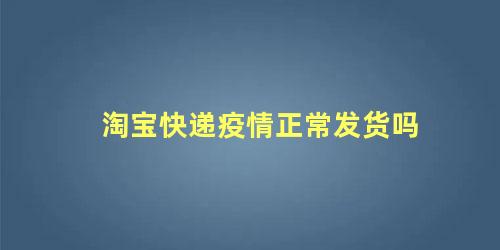 淘宝快递疫情正常发货吗